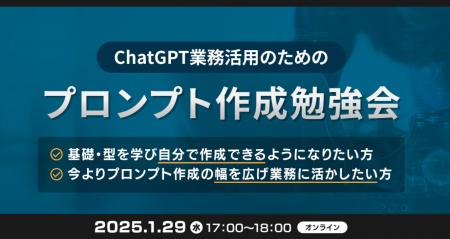 ChatGPT業務活用のための

プロンプト作成勉強会

基礎・型を学び自分で作成できるようになりたい方
今よりプロンプト作成の幅を広げ業務に活かしたい方

2025.1.29 水 17:00〜18:00 オンライン